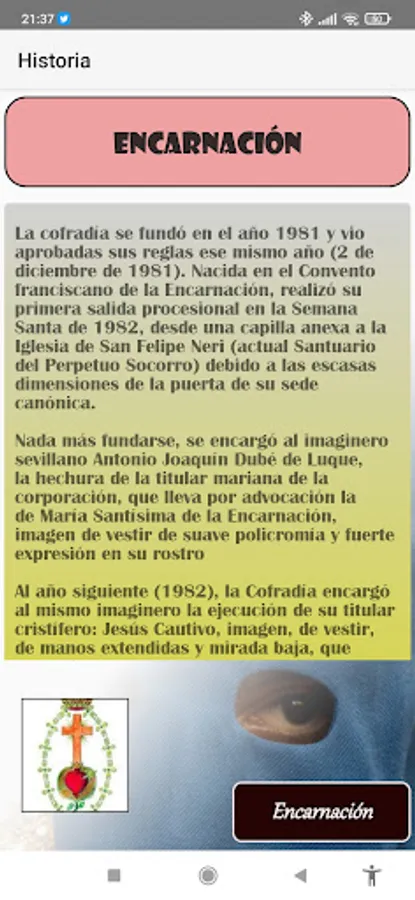 21:37

Historia

ENCARNACIÓN

La cofradía se fundó en el año 1981 y vio aprobadas sus reglas ese mismo año (2 de diciembre de 1981). Nacida en el Convento franciscano de la Encarnación, realizó su primera salida procesional en la Semana Santa de 1982, desde una capilla anexa a la Iglesia de San Felipe Neri (actual Santuario del Perpetuo Socorro) debido a las escasas dimensiones de la puerta de su sede canónica.

Nada más fundarse, se encargó al imaginero sevillano Antonio Joaquín Dubé de Luque, la hechura de la titular mariana de la corporación, que lleva por advocación la de María Santísima de la Encarnación, imagen de vestir de suave policromía y fuerte expresión en su rostro

Al año siguiente (1982), la Cofradía encargó al mismo imaginero la ejecución de su titular cristífero: Jesús Cautivo, imagen, de vestir, de manos extendidas y mirada baja, que

Encarnación